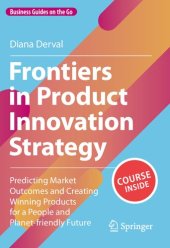 Business Guides on the Go

Diana Derval

Frontiers in Product Innovation Strategy

Predicting Market Outcomes and Creating Winning Products for a People and Planet-friendly Future

COURSE INSIDE

Springer